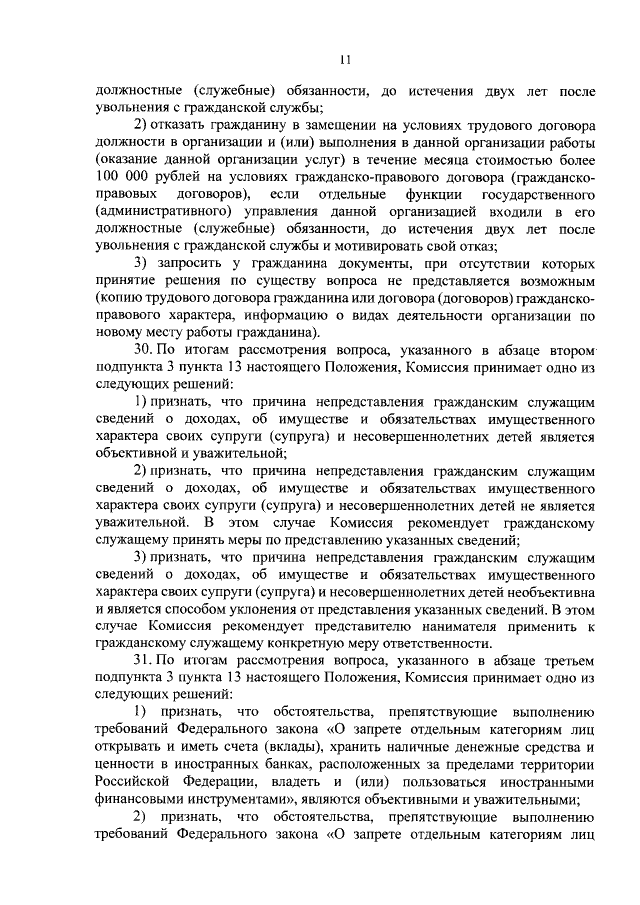 11

должностные (служебные) обязанности, до истечения двух лет после увольнения с гражданской службы;

2) отказать гражданину в замещении на условиях трудового договора должности в организации и (или) выполнения в данной организации работы (оказание данной организации услуг) в течение месяца стоимостью более 100 000 рублей на условиях гражданско-правового договора (гражданско-правовых договоров), если отдельные функции государственного (административного) управления данной организацией входили в его должностные (служебные) обязанности, до истечения двух лет после увольнения с гражданской службы и мотивировать свой отказ;

3) запросить у гражданина документы, при отсутствии которых принятие решения по существу вопроса не представляется возможным (копию трудового договора гражданина или договора (договоров) гражданско-правового характера, информацию о видах деятельности организации по новому месту работы гражданина).

30. По итогам рассмотрения вопроса, указанного в абзаце втором подпункта 3 пункта 13 настоящего Положения, Комиссия принимает одно из следующих решений:

1) признать, что причина непредставления гражданским служащим сведений о доходах, об имуществе и обязательствах имущественного характера своих супруги (супруга) и несовершеннолетних детей является объективной и уважительной;

2) признать, что причина непредставления гражданским служащим сведений о доходах, об имуществе и обязательствах имущественного характера своих супруги (супруга) и несовершеннолетних детей не является уважительной. В этом случае Комиссия рекомендует гражданскому служащему принять меры по представлению указанных сведений;

3) признать, что причина непредставления гражданским служащим сведений о доходах, об имуществе и обязательствах имущественного характера своих супруги (супруга) и несовершеннолетних детей необъективна и является способом уклонения от представления указанных сведений. В этом случае Комиссия рекомендует представителю нанимателя применить к гражданскому служащему конкретную меру ответственности.

31. По итогам рассмотрения вопроса, указанного в абзаце третьем подпункта 3 пункта 13 настоящего Положения, Комиссия принимает одно из следующих решений:

1) признать, что обстоятельства, препятствующие выполнению требований Федерального закона «О запрете отдельным категориям лиц открывать и иметь счета (вклады), хранить наличные денежные средства и ценности в иностранных банках, расположенных за пределами территории Российской Федерации, владеть и (или) пользоваться иностранными финансовыми инструментами», являются объективными и уважительными;

2) признать, что обстоятельства, препятствующие выполнению требований Федерального закона «О запрете отдельным категориям лиц